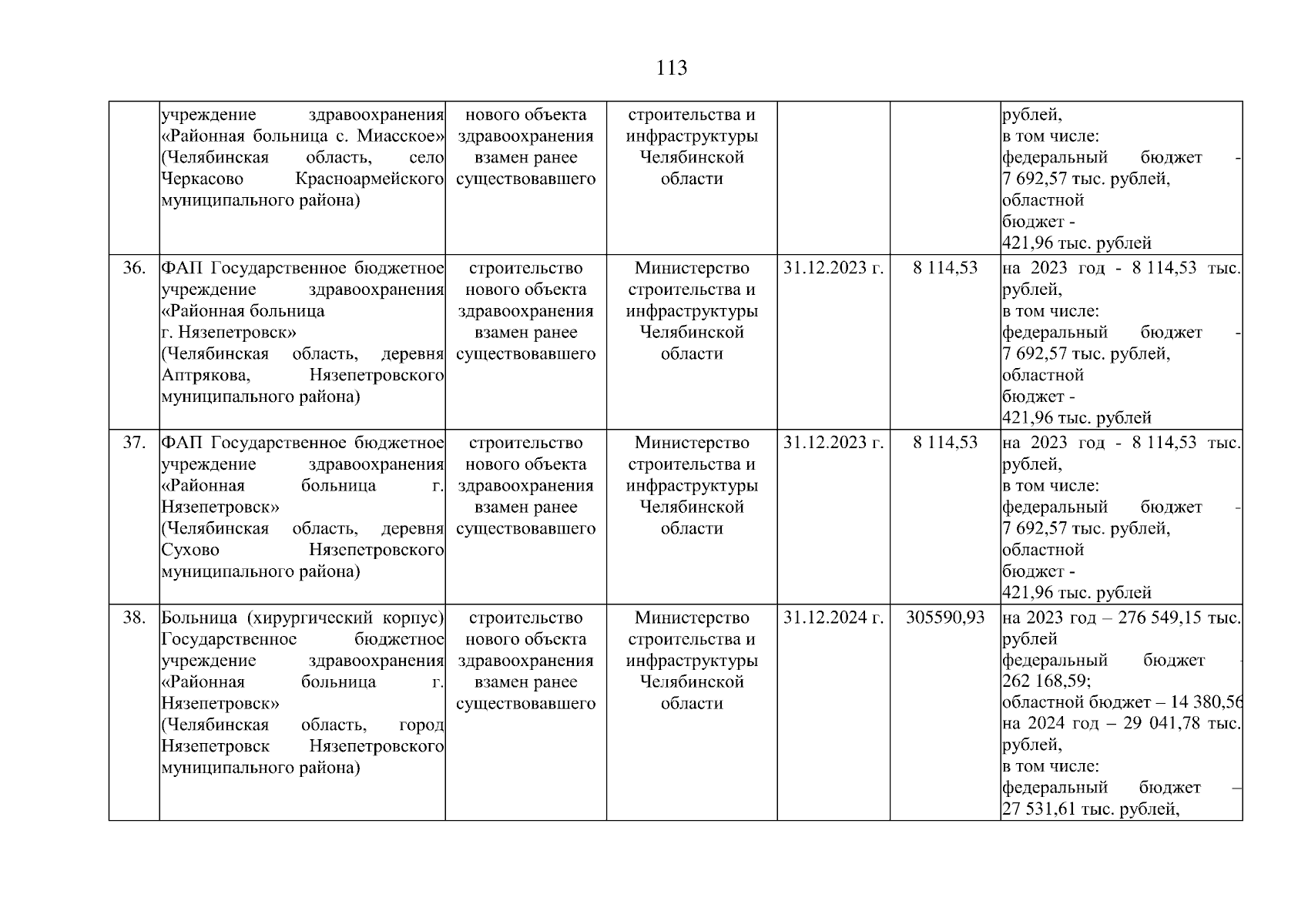 113

|  |  |  |  |  |  |  |
|---|---|---|---|---|---|---|
|  | учреждение здравоохранения «Районная больница с. Миасское» (Челябинская область, село Черкасово Красноармейского муниципального района) | нового объекта здравоохранения взамен ранее существовавшего | строительства и инфраструктуры Челябинской области |  |  | рублей, в том числе: федеральный бюджет - 7 692,57 тыс. рублей, областной бюджет - 421,96 тыс. рублей |
| 36. | ФАП Государственное бюджетное учреждение здравоохранения «Районная больница г. Нязепетровск» (Челябинская область, деревня Аптрякова, Нязепетровского муниципального района) | строительство нового объекта здравоохранения взамен ранее существовавшего | Министерство строительства и инфраструктуры Челябинской области | 31.12.2023 г. | 8 114,53 | на 2023 год - 8 114,53 тыс. рублей, в том числе: федеральный бюджет - 7 692,57 тыс. рублей, областной бюджет - 421,96 тыс. рублей |
| 37. | ФАП Государственное бюджетное учреждение здравоохранения «Районная больница г. Нязепетровск» (Челябинская область, деревня Сухово Нязепетровского муниципального района) | строительство нового объекта здравоохранения взамен ранее существовавшего | Министерство строительства и инфраструктуры Челябинской области | 31.12.2023 г. | 8 114,53 | на 2023 год - 8 114,53 тыс. рублей, в том числе: федеральный бюджет - 7 692,57 тыс. рублей, областной бюджет - 421,96 тыс. рублей |
| 38. | Больница (хирургический корпус) Государственное бюджетное учреждение здравоохранения «Районная больница г. Нязепетровск» (Челябинская область, город Нязепетровск Нязепетровского муниципального района) | строительство нового объекта здравоохранения взамен ранее существовавшего | Министерство строительства и инфраструктуры Челябинской области | 31.12.2024 г. | 305590,93 | на 2023 год – 276 549,15 тыс. рублей федеральный бюджет - 262 168,59; областной бюджет – 14 380,56 на 2024 год – 29 041,78 тыс. рублей, в том числе: федеральный бюджет – 27 531,61 тыс. рублей, |